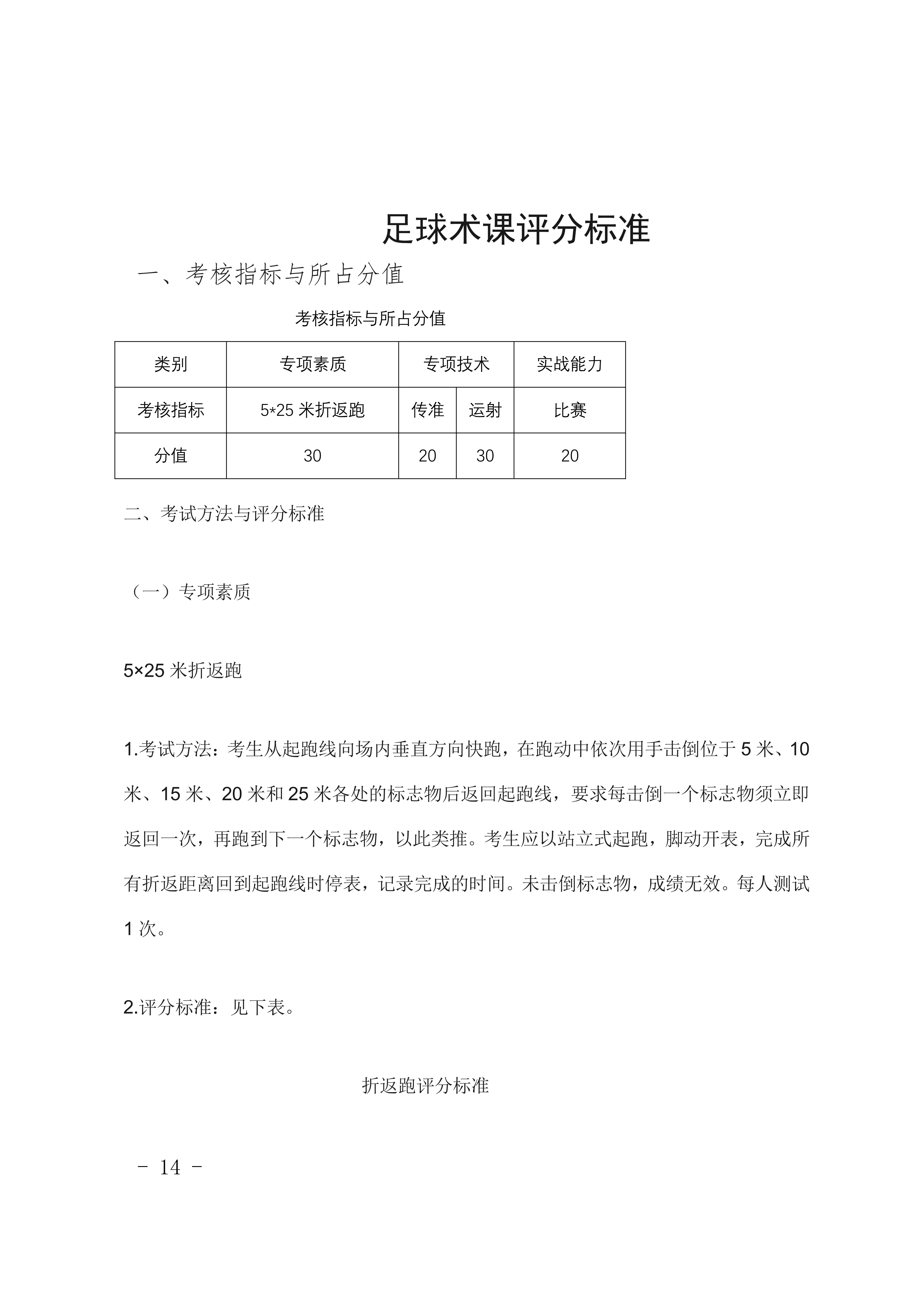 足球术课评分标准

一、考核指标与所占分值

考核指标与所占分值

| 类别 | 专项素质 | 专项技术 | | 实战能力 |
|---|---|---|---|---|
| 考核指标 | 5*25 米折返跑 | 传准 | 运射 | 比赛 |
| 分值 | 30 | 20 | 30 | 20 |

二、考试方法与评分标准

（一）专项素质

5×25 米折返跑

1.考试方法：考生从起跑线向场内垂直方向快跑，在跑动中依次用手击倒位于 5 米、10 米、15 米、20 米和 25 米各处的标志物后返回起跑线，要求每击倒一个标志物须立即返回一次，再跑到下一个标志物，以此类推。考生应以站立式起跑，脚动开表，完成所有折返距离回到起跑线时停表，记录完成的时间。未击倒标志物，成绩无效。每人测试 1 次。

2.评分标准：见下表。

折返跑评分标准

- 14 -